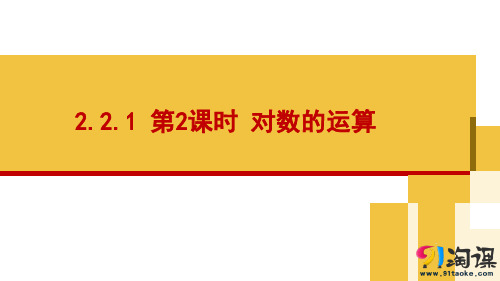 2.2.1 第2课时 对数的运算

91淘课
www.91taoke.com